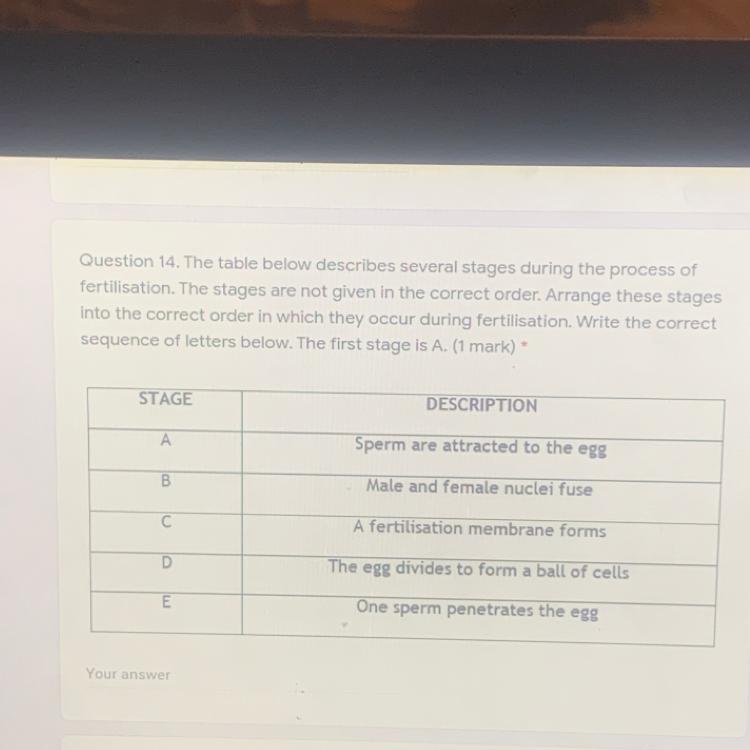 Question 14. The table below describes several stages during the process of fertilisation. The stages are not given in the correct order. Arrange these stages into the correct order in which they occur during fertilisation. Write the correct sequence of letters below. The first stage is A. (1 mark) *

| STAGE | DESCRIPTION |
|---|---|
| A | Sperm are attracted to the egg |
| B | Male and female nuclei fuse |
| C | A fertilisation membrane forms |
| D | The egg divides to form a ball of cells |
| E | One sperm penetrates the egg |

Your answer